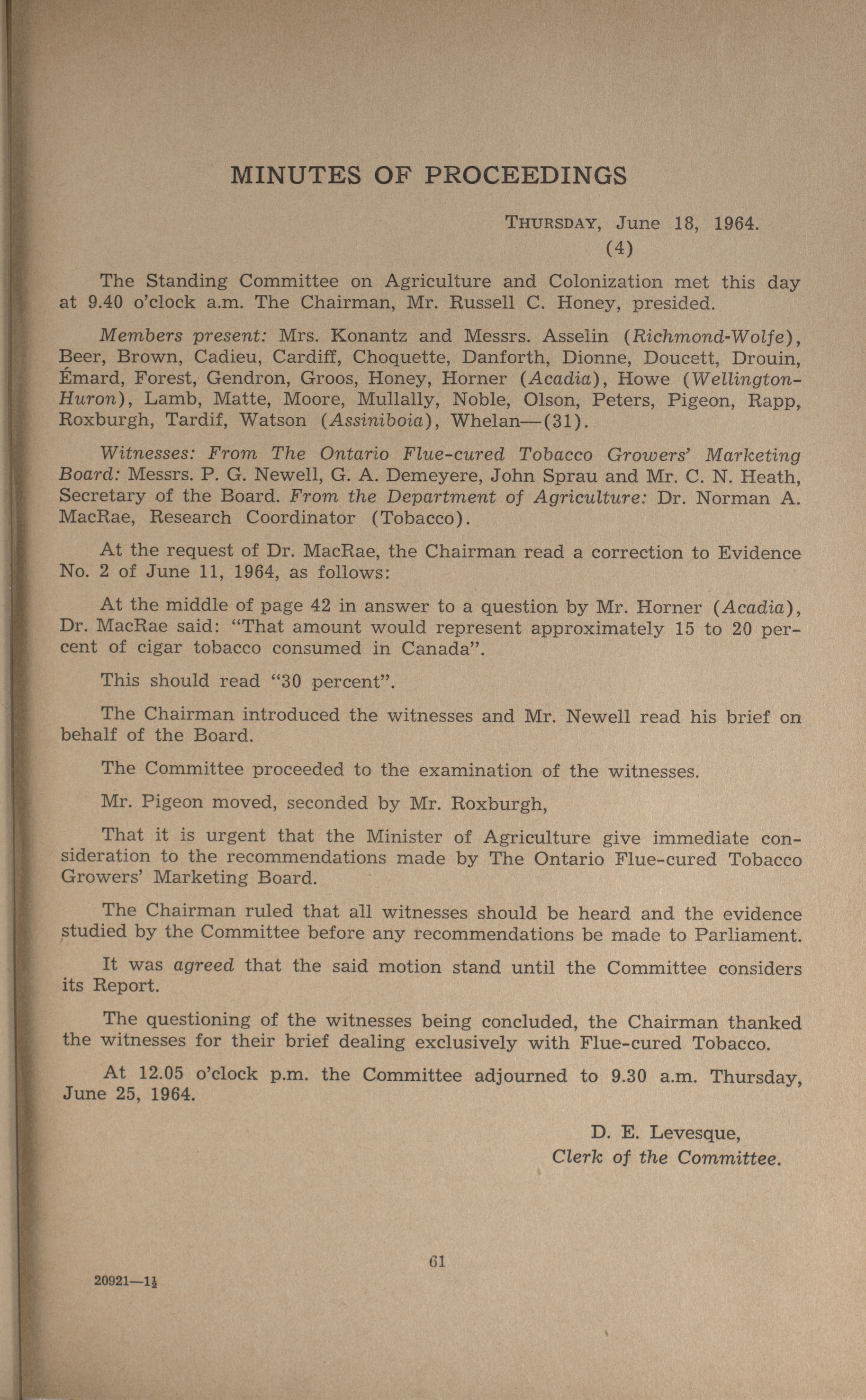 MINUTES OF PROCEEDINGS

THURSDAY, June 18, 1964.
(4)

The Standing Committee on Agriculture and Colonization met this day at 9.40 o'clock a.m. The Chairman, Mr. Russell C. Honey, presided.

Members present: Mrs. Konantz and Messrs. Asselin (Richmond-Wolfe), Beer, Brown, Cadieu, Cardiff, Choquette, Danforth, Dionne, Doucett, Drouin, Émard, Forest, Gendron, Groos, Honey, Horner (Acadia), Howe (Wellington-Huron), Lamb, Matte, Moore, Mullally, Noble, Olson, Peters, Pigeon, Rapp, Roxburgh, Tardif, Watson (Assiniboia), Whelan—(31).

Witnesses: From The Ontario Flue-cured Tobacco Growers' Marketing Board: Messrs. P. G. Newell, G. A. Demeyere, John Sprau and Mr. C. N. Heath, Secretary of the Board. From the Department of Agriculture: Dr. Norman A. MacRae, Research Coordinator (Tobacco).

At the request of Dr. MacRae, the Chairman read a correction to Evidence No. 2 of June 11, 1964, as follows:

At the middle of page 42 in answer to a question by Mr. Horner (Acadia), Dr. MacRae said: "That amount would represent approximately 15 to 20 percent of cigar tobacco consumed in Canada".

This should read "30 percent".

The Chairman introduced the witnesses and Mr. Newell read his brief on behalf of the Board.

The Committee proceeded to the examination of the witnesses.

Mr. Pigeon moved, seconded by Mr. Roxburgh,

That it is urgent that the Minister of Agriculture give immediate consideration to the recommendations made by The Ontario Flue-cured Tobacco Growers' Marketing Board.

The Chairman ruled that all witnesses should be heard and the evidence studied by the Committee before any recommendations be made to Parliament.

It was agreed that the said motion stand until the Committee considers its Report.

The questioning of the witnesses being concluded, the Chairman thanked the witnesses for their brief dealing exclusively with Flue-cured Tobacco.

At 12.05 o'clock p.m. the Committee adjourned to 9.30 a.m. Thursday, June 25, 1964.

D. E. Levesque,
Clerk of the Committee.

61

20921—1½